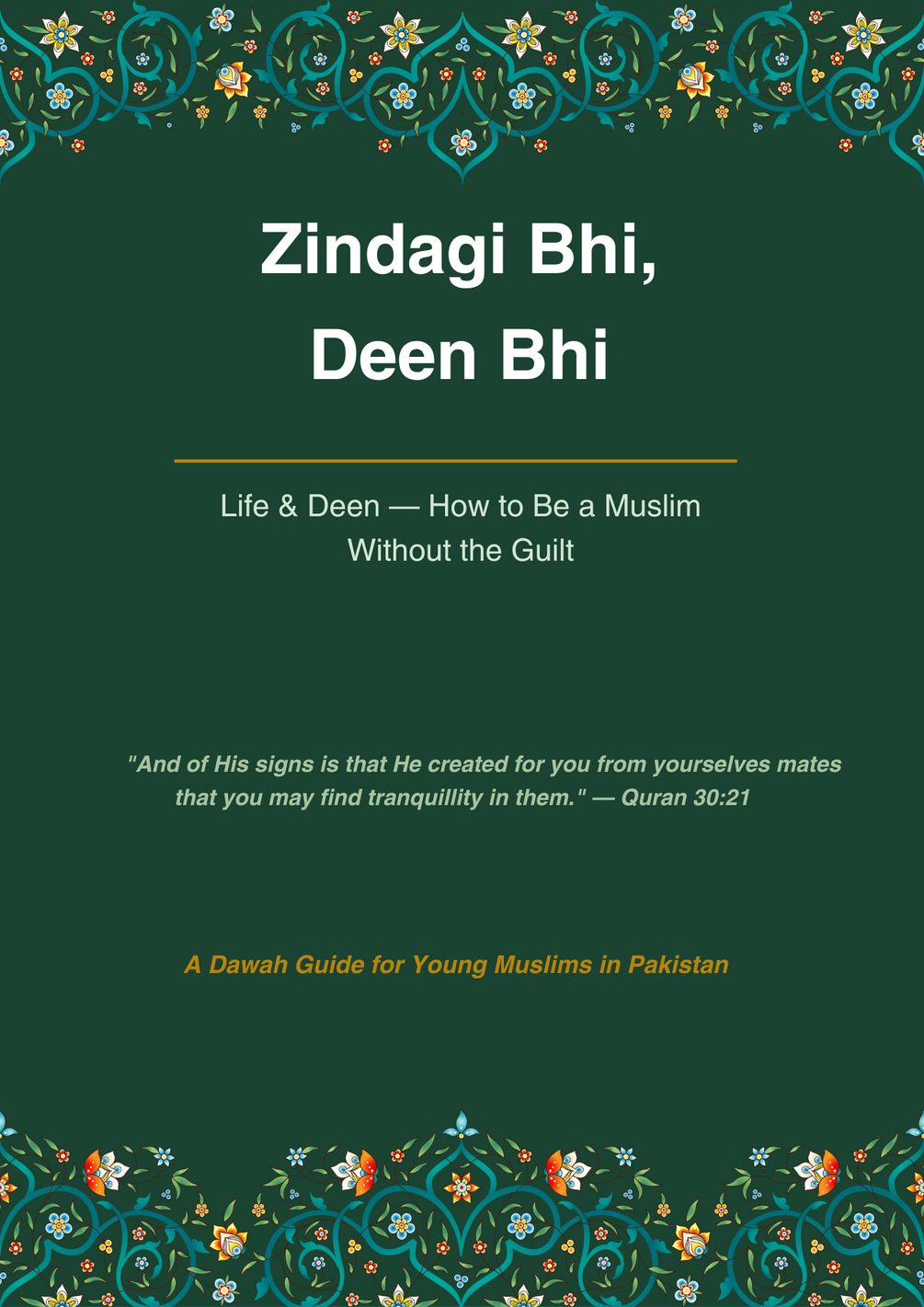 Zindagi Bhi,
Deen Bhi

Life & Deen — How to Be a Muslim Without the Guilt

"And of His signs is that He created for you from yourselves mates that you may find tranquillity in them." — Quran 30:21

A Dawah Guide for Young Muslims in Pakistan